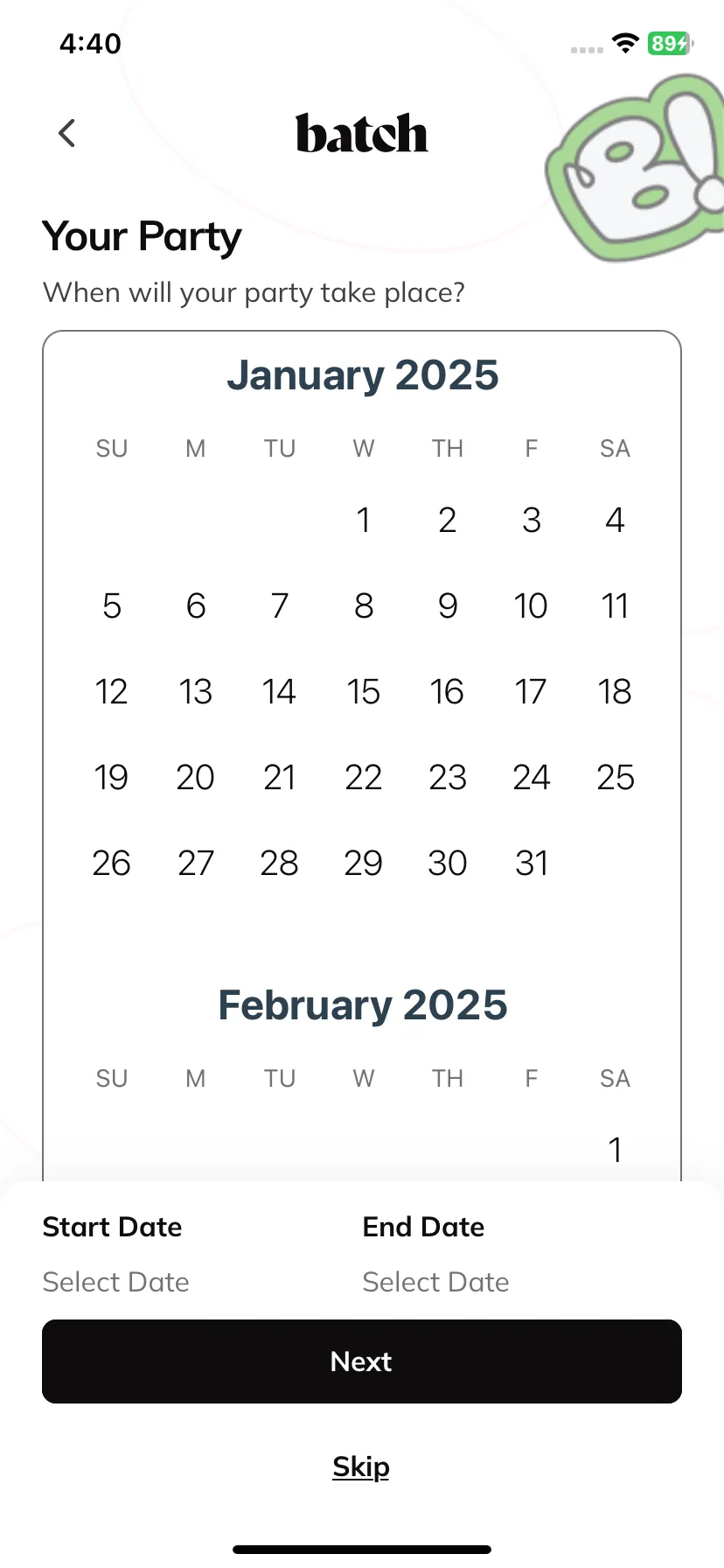 4:40

89

batch

B!

Your Party

When will your party take place?

January 2025

| SU | M | TU | W | TH | F | SA |
|---|---|---|---|---|---|---|
| | | | 1 | 2 | 3 | 4 |
| 5 | 6 | 7 | 8 | 9 | 10 | 11 |
| 12 | 13 | 14 | 15 | 16 | 17 | 18 |
| 19 | 20 | 21 | 22 | 23 | 24 | 25 |
| 26 | 27 | 28 | 29 | 30 | 31 | |

February 2025

| SU | M | TU | W | TH | F | SA |
|---|---|---|---|---|---|---|
| | | | | | | 1 |

Start Date
Select Date

End Date
Select Date

Next

Skip